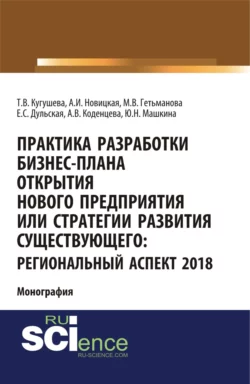 Т.В. Кугушева, А.И. Новицкая, М.В. Гетьманова
Е.С. Дульская, А.В. Коденцева, Ю.Н. Машкина

ПРАКТИКА РАЗРАБОТКИ БИЗНЕС-ПЛАНА ОТКРЫТИЯ НОВОГО ПРЕДПРИЯТИЯ ИЛИ СТРАТЕГИИ РАЗВИТИЯ СУЩЕСТВУЮЩЕГО: РЕГИОНАЛЬНЫЙ АСПЕКТ 2018

Монография

RU SCIence
RU-SCIENCE.COM